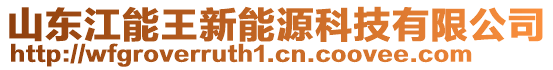 山东江能王新能源科技有限公司
http://wfgroverruth1.cn.coovee.com